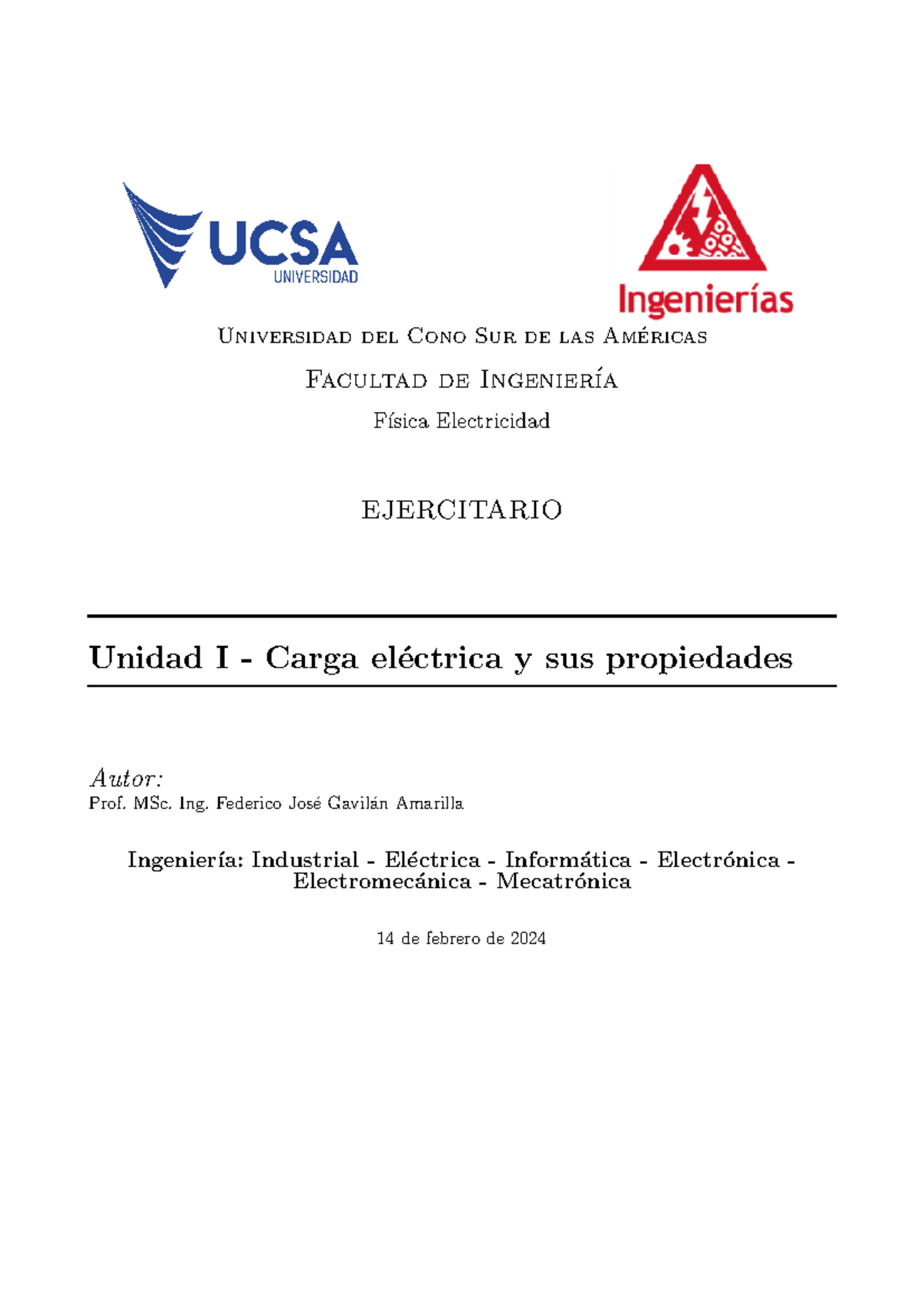 UCSA
UNIVERSIDAD

Ingenierías

Universidad del Cono Sur de las Américas

Facultad de Ingeniería

Física Electricidad

EJERCITARIO

Unidad I - Carga eléctrica y sus propiedades

Autor:
Prof. MSc. Ing. Federico José Gavilán Amarilla

Ingeniería: Industrial - Eléctrica - Informática - Electrónica - Electromecánica - Mecatrónica

14 de febrero de 2024